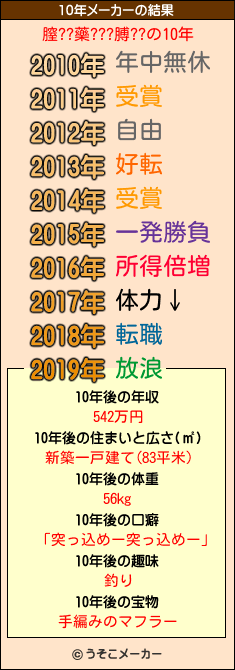 10年メーカーの結果

膣??藥???膊??の10年

2010年 年中無休
2011年 受賞
2012年 自由
2013年 好転
2014年 受賞
2015年 一発勝負
2016年 所得倍増
2017年 体力↓
2018年 転職
2019年 放浪

10年後の年収
542万円
10年後の住まいと広さ(㎡)
新築一戸建て(83平米)
10年後の体重
56kg
10年後の口癖
「突っ込めー突っ込めー」
10年後の趣味
釣り
10年後の宝物
手編みのマフラー

© うそこメーカー